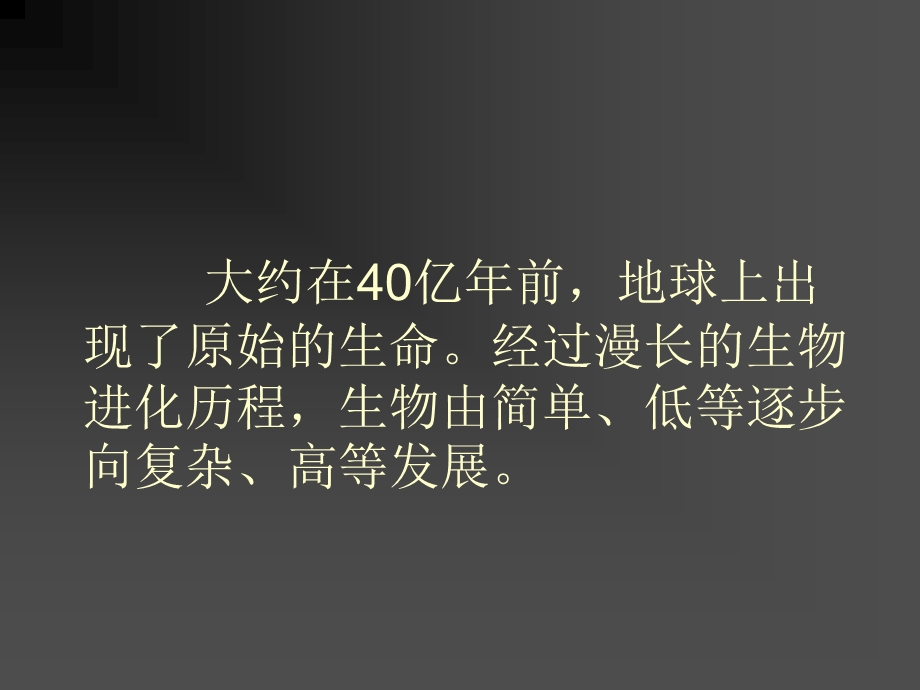 大约在40亿年前，地球上出现了原始的生命。经过漫长的生物进化历程，生物由简单、低等逐步向复杂、高等发展。